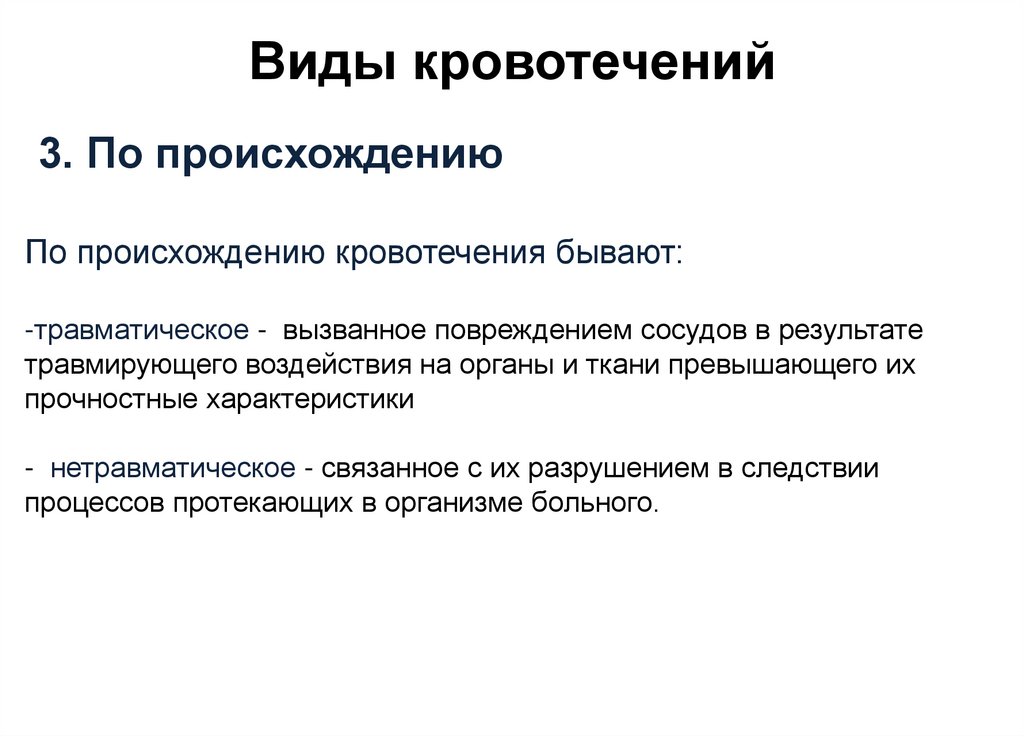 Виды кровотечений

3. По происхождению

По происхождению кровотечения бывают:

-травматическое - вызванное повреждением сосудов в результате травмирующего воздействия на органы и ткани превышающего их прочностные характеристики

- нетравматическое - связанное с их разрушением в следствии процессов протекающих в организме больного.